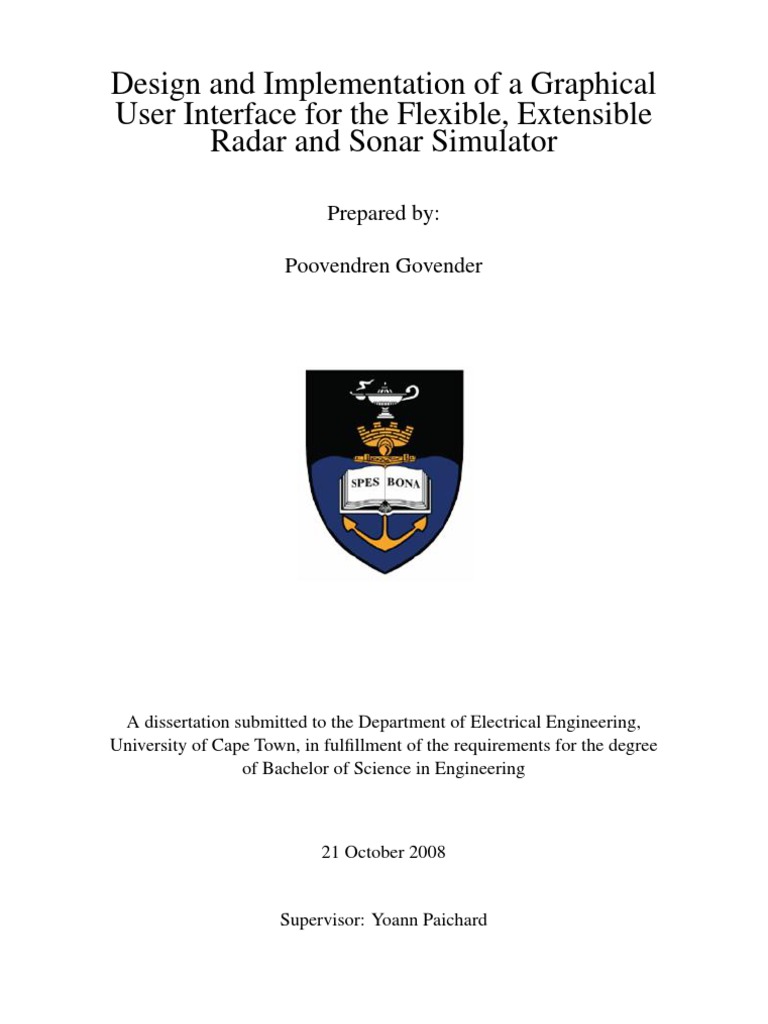 Design and Implementation of a Graphical User Interface for the Flexible, Extensible Radar and Sonar Simulator

Prepared by:

Poovendren Govender

SPES BONA

A dissertation submitted to the Department of Electrical Engineering, University of Cape Town, in fulfillment of the requirements for the degree of Bachelor of Science in Engineering

21 October 2008

Supervisor: Yoann Paichard